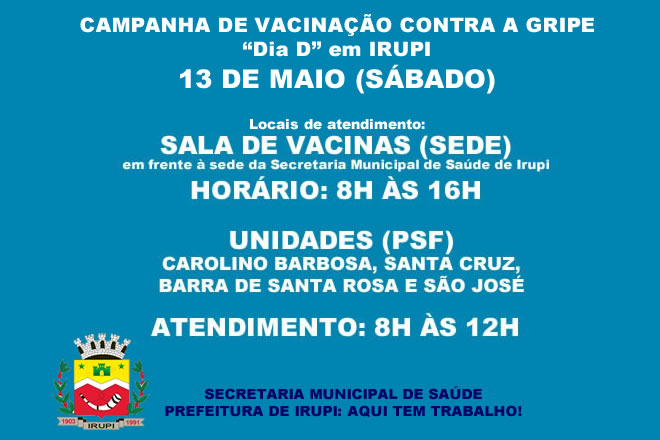 CAMPANHA DE VACINAÇÃO CONTRA A GRIPE
“Dia D” em IRUPI
13 DE MAIO (SÁBADO)

Locais de atendimento:
SALA DE VACINAS (SEDE)
em frente à sede da Secretaria Municipal de Saúde de Irupi
HORÁRIO: 8H ÀS 16H

UNIDADES (PSF)
CAROLINO BARBOSA, SANTA CRUZ, BARRA DE SANTA ROSA E SÃO JOSÉ

ATENDIMENTO: 8H ÀS 12H

1903 IRUPI 1991

SECRETARIA MUNICIPAL DE SAÚDE
PREFEITURA DE IRUPI: AQUI TEM TRABALHO!